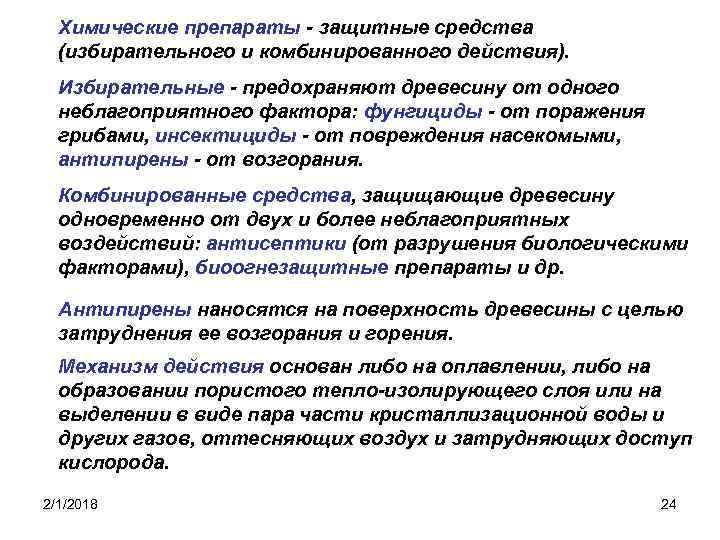 Химические препараты - защитные средства (избирательного и комбинированного действия).

Избирательные - предохраняют древесину от одного неблагоприятного фактора: фунгициды - от поражения грибами, инсектициды - от повреждения насекомыми, антипирены - от возгорания.

Комбинированные средства, защищающие древесину одновременно от двух и более неблагоприятных воздействий: антисептики (от разрушения биологическими факторами), биоогнезащитные препараты и др.

Антипирены наносятся на поверхность древесины с целью затруднения ее возгорания и горения.

Механизм действия основан либо на оплавлении, либо на образовании пористого тепло-изолирующего слоя или на выделении в виде пара части кристаллизационной воды и других газов, оттесняющих воздух и затрудняющих доступ кислорода.

2/1/2018

24